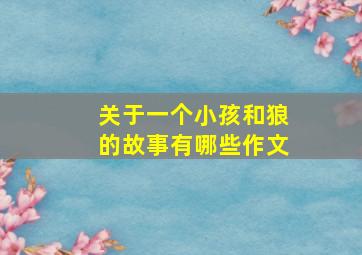 关于一个小孩和狼的故事有哪些作文